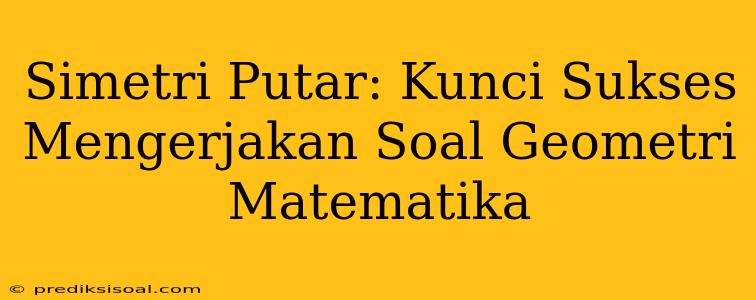 Simetri Putar: Kunci Sukses Mengerjakan Soal Geometri Matematika

© prediksisoal.com